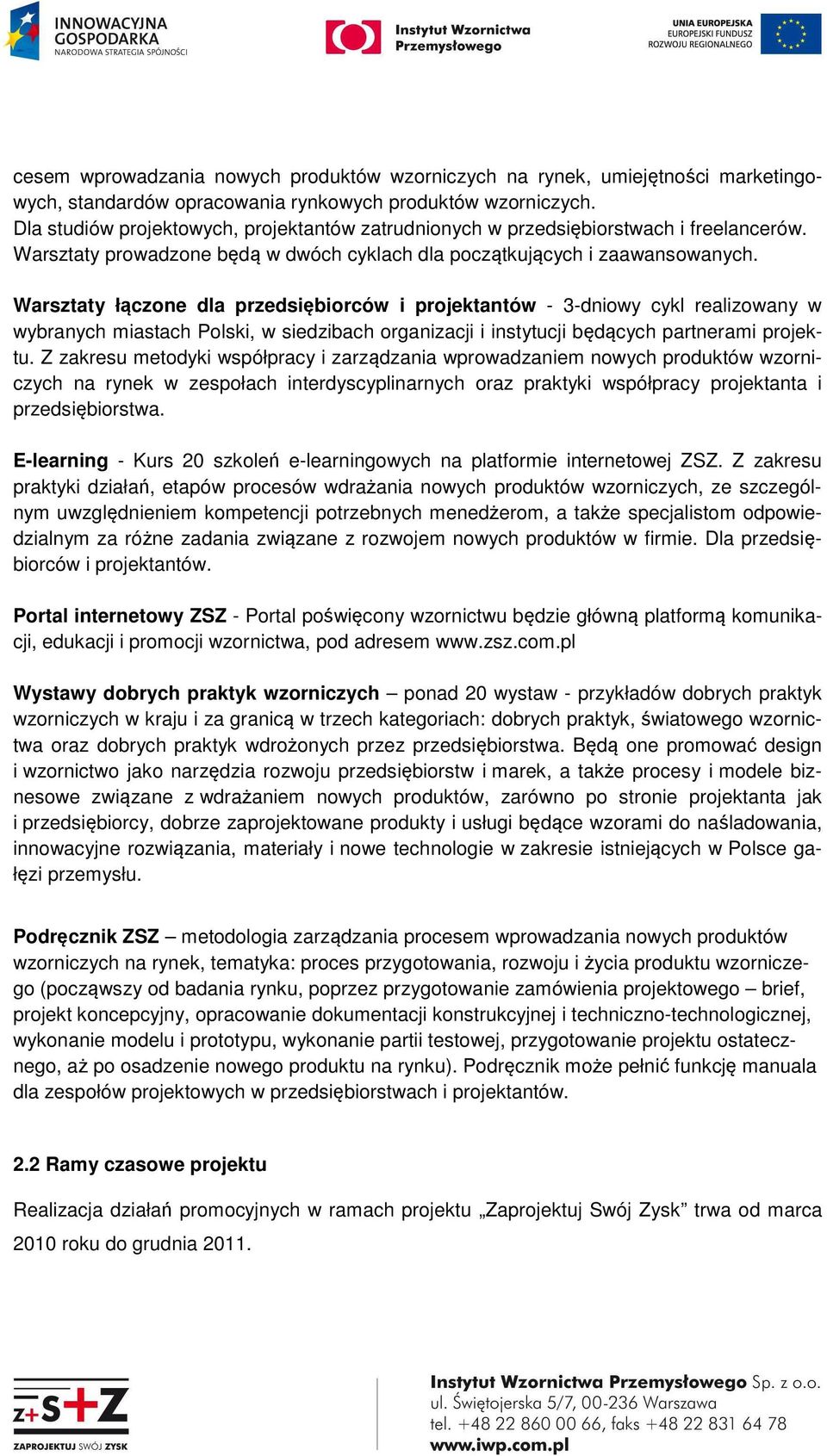 INNOWACYJNA GOSPODARKA
NARODOWA STRATEGIA SPÓJNOŚCI

Instytut Wzornictwa Przemysłowego

UNIA EUROPEJSKA
EUROPEJSKI FUNDUSZ ROZWOJU REGIONALNEGO

cesem wprowadzania nowych produktów wzorniczych na rynek, umiejętności marketingowych, standardów opracowania rynkowych produktów wzorniczych.
Dla studiów projektowych, projektantów zatrudnionych w przedsiębiorstwach i freelancerów.
Warsztaty prowadzone będą w dwóch cyklach dla początkujących i zaawansowanych.

Warsztaty łączone dla przedsiębiorców i projektantów - 3-dniowy cykl realizowany w wybranych miastach Polski, w siedzibach organizacji i instytucji będących partnerami projektu. Z zakresu metodyki współpracy i zarządzania wprowadzaniem nowych produktów wzorniczych na rynek w zespołach interdyscyplinarnych oraz praktyki współpracy projektanta i przedsiębiorstwa.

E-learning - Kurs 20 szkoleń e-learningowych na platformie internetowej ZSZ. Z zakresu praktyki działań, etapów procesów wdrażania nowych produktów wzorniczych, ze szczególnym uwzględnieniem kompetencji potrzebnych menedżerom, a także specjalistom odpowiedzialnym za różne zadania związane z rozwojem nowych produktów w firmie. Dla przedsiębiorców i projektantów.

Portal internetowy ZSZ - Portal poświęcony wzornictwu będzie główną platformą komunikacji, edukacji i promocji wzornictwa, pod adresem www.zsz.com.pl

Wystawy dobrych praktyk wzorniczych – ponad 20 wystaw - przykładów dobrych praktyk wzorniczych w kraju i za granicą w trzech kategoriach: dobrych praktyk, światowego wzornictwa oraz dobrych praktyk wdrożonych przez przedsiębiorstwa. Będą one promować design i wzornictwo jako narzędzia rozwoju przedsiębiorstw i marek, a także procesy i modele biznesowe związane z wdrażaniem nowych produktów, zarówno po stronie projektanta jak i przedsiębiorcy, dobrze zaprojektowane produkty i usługi będące wzorami do naśladowania, innowacyjne rozwiązania, materiały i nowe technologie w zakresie istniejących w Polsce gałęzi przemysłu.

Podręcznik ZSZ – metodologia zarządzania procesem wprowadzania nowych produktów wzorniczych na rynek, tematyka: proces przygotowania, rozwoju i życia produktu wzorniczego (począwszy od badania rynku, poprzez przygotowanie zamówienia projektowego – brief, projekt koncepcyjny, opracowanie dokumentacji konstrukcyjnej i techniczno-technologicznej, wykonanie modelu i prototypu, wykonanie partii testowej, przygotowanie projektu ostatecznego, aż po osadzenie nowego produktu na rynku). Podręcznik może pełnić funkcję manuala dla zespołów projektowych w przedsiębiorstwach i projektantów.

2.2 Ramy czasowe projektu

Realizacja działań promocyjnych w ramach projektu „Zaprojektuj Swój Zysk” trwa od marca 2010 roku do grudnia 2011.

Z+S+Z
ZAPROJEKTUJ SWÓJ ZYSK

Instytut Wzornictwa Przemysłowego Sp. z o.o.
ul. Świętojerska 5/7, 00-236 Warszawa
tel. +48 22 860 00 66, faks +48 22 831 64 78
www.iwp.com.pl